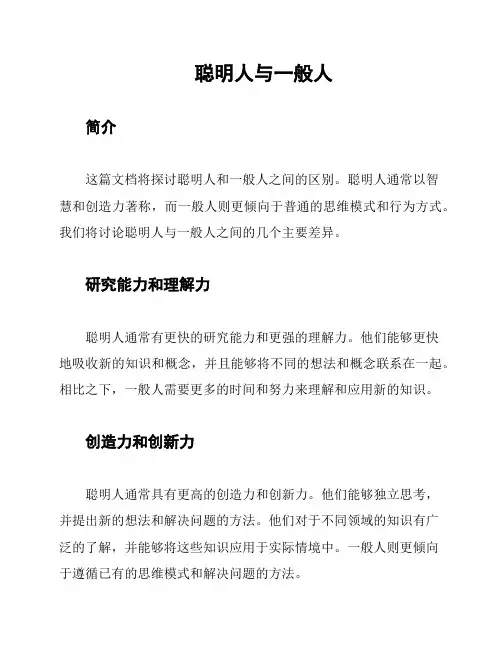 聪明人与一般人

简介

这篇文档将探讨聪明人和一般人之间的区别。聪明人通常以智慧和创造力著称，而一般人则更倾向于普通的思维模式和行为方式。我们将讨论聪明人与一般人之间的几个主要差异。

研究能力和理解力

聪明人通常有更快的研究能力和更强的理解力。他们能够更快地吸收新的知识和概念，并且能够将不同的想法和概念联系在一起。相比之下，一般人需要更多的时间和努力来理解和应用新的知识。

创造力和创新力

聪明人通常具有更高的创造力和创新力。他们能够独立思考，并提出新的想法和解决问题的方法。他们对于不同领域的知识有广泛的了解，并能够将这些知识应用于实际情境中。一般人则更倾向于遵循已有的思维模式和解决问题的方法。